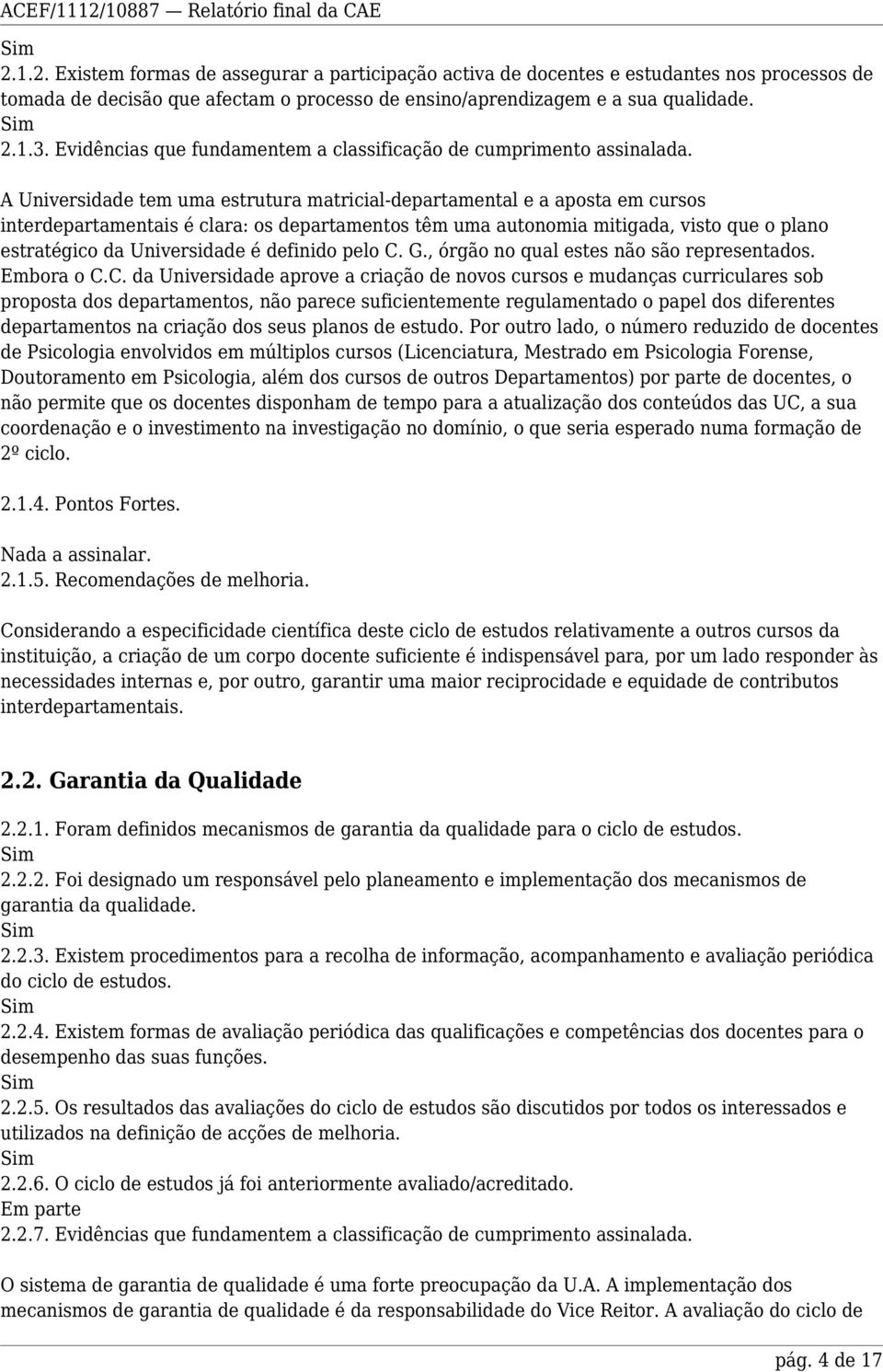 ACEF/1112/10887 — Relatório final da CAE

Sim
2.1.2. Existem formas de assegurar a participação activa de docentes e estudantes nos processos de tomada de decisão que afectam o processo de ensino/aprendizagem e a sua qualidade.
Sim
2.1.3. Evidências que fundamentem a classificação de cumprimento assinalada.

A Universidade tem uma estrutura matricial-departamental e a aposta em cursos interdepartamentais é clara: os departamentos têm uma autonomia mitigada, visto que o plano estratégico da Universidade é definido pelo C. G., órgão no qual estes não são representados. Embora o C.C. da Universidade aprove a criação de novos cursos e mudanças curriculares sob proposta dos departamentos, não parece suficientemente regulamentado o papel dos diferentes departamentos na criação dos seus planos de estudo. Por outro lado, o número reduzido de docentes de Psicologia envolvidos em múltiplos cursos (Licenciatura, Mestrado em Psicologia Forense, Doutoramento em Psicologia, além dos cursos de outros Departamentos) por parte de docentes, o não permite que os docentes disponham de tempo para a atualização dos conteúdos das UC, a sua coordenação e o investimento na investigação no domínio, o que seria esperado numa formação de 2º ciclo.

2.1.4. Pontos Fortes.

Nada a assinalar.
2.1.5. Recomendações de melhoria.

Considerando a especificidade científica deste ciclo de estudos relativamente a outros cursos da instituição, a criação de um corpo docente suficiente é indispensável para, por um lado responder às necessidades internas e, por outro, garantir uma maior reciprocidade e equidade de contributos interdepartamentais.

2.2. Garantia da Qualidade

2.2.1. Foram definidos mecanismos de garantia da qualidade para o ciclo de estudos.
Sim
2.2.2. Foi designado um responsável pelo planeamento e implementação dos mecanismos de garantia da qualidade.
Sim
2.2.3. Existem procedimentos para a recolha de informação, acompanhamento e avaliação periódica do ciclo de estudos.
Sim
2.2.4. Existem formas de avaliação periódica das qualificações e competências dos docentes para o desempenho das suas funções.
Sim
2.2.5. Os resultados das avaliações do ciclo de estudos são discutidos por todos os interessados e utilizados na definição de acções de melhoria.
Sim
2.2.6. O ciclo de estudos já foi anteriormente avaliado/acreditado.
Em parte
2.2.7. Evidências que fundamentem a classificação de cumprimento assinalada.

O sistema de garantia de qualidade é uma forte preocupação da U.A. A implementação dos mecanismos de garantia de qualidade é da responsabilidade do Vice Reitor. A avaliação do ciclo de

pág. 4 de 17